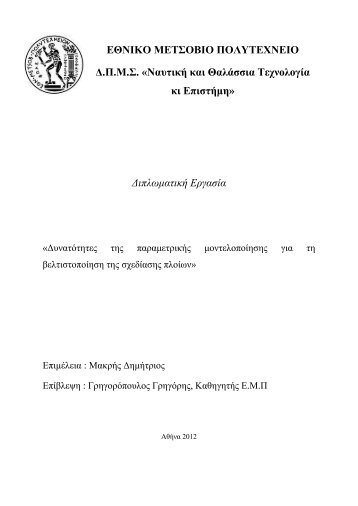 ΕΘΝΙΚΟ ΜΕΤΣΟΒΙΟ ΠΟΛΥΤΕΧΝΕΙΟ

Δ.Π.Μ.Σ. «Ναυτική και Θαλάσσια Τεχνολογία κι Επιστήμη»

Διπλωματική Εργασία

«Δυνατότητες της παραμετρικής μοντελοποίησης για τη βελτιστοποίηση της σχεδίασης πλοίων»

Επιμέλεια : Μακρής Δημήτριος

Επίβλεψη : Γρηγορόπουλος Γρηγόρης, Καθηγητής Ε.Μ.Π

Αθήνα 2012